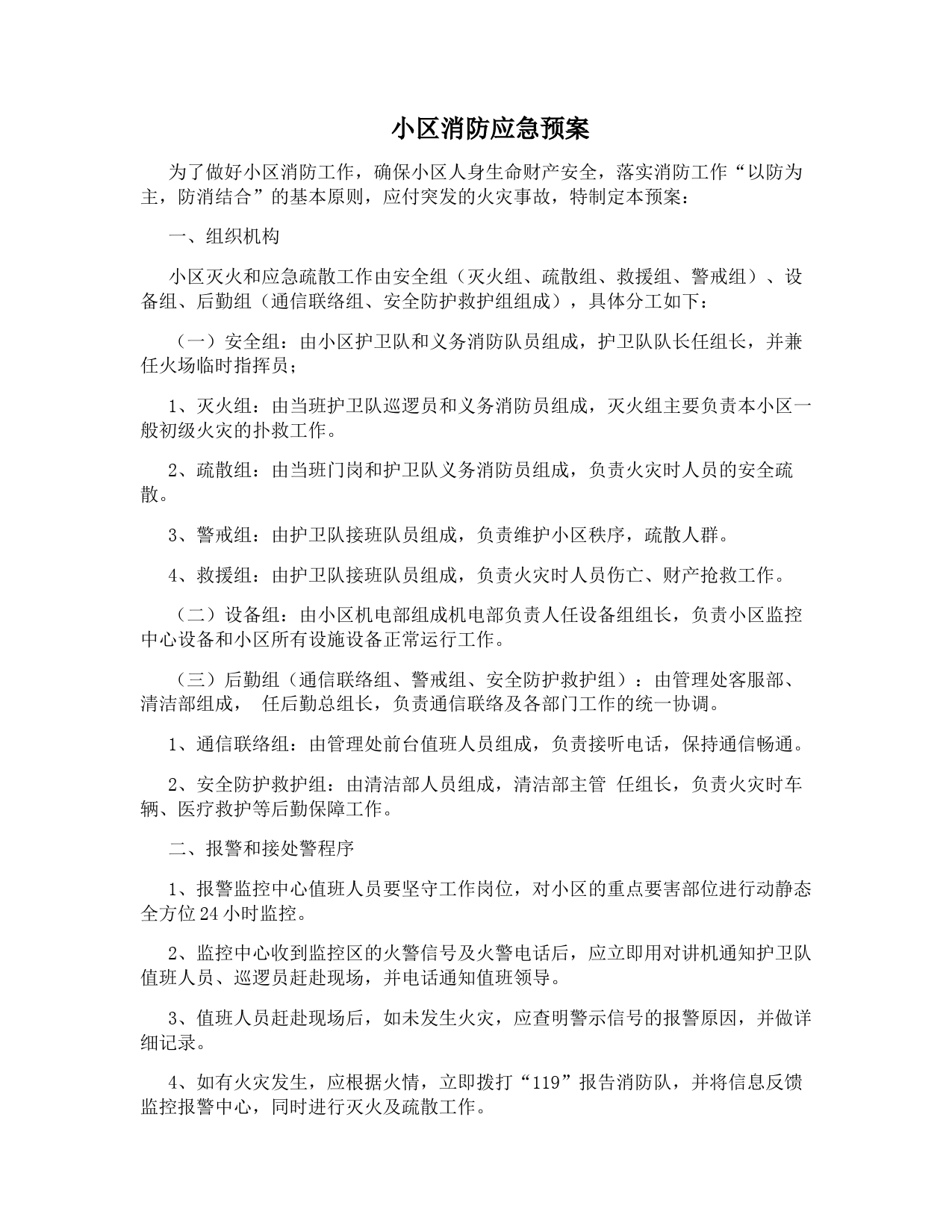 小区消防应急预案

为了做好小区消防工作，确保小区人身生命财产安全，落实消防工作“以防为主，防消结合”的基本原则，应付突发的火灾事故，特制定本预案：

一、组织机构

小区灭火和应急疏散工作由安全组（灭火组、疏散组、救援组、警戒组）、设备组、后勤组（通信联络组、安全防护救护组组成），具体分工如下：

（一）安全组：由小区护卫队和义务消防队员组成，护卫队队长任组长，并兼任火场临时指挥员；

1、灭火组：由当班护卫队巡逻员和义务消防员组成，灭火组主要负责本小区一般初级火灾的扑救工作。

2、疏散组：由当班门岗和护卫队义务消防员组成，负责火灾时人员的安全疏散。

3、警戒组：由护卫队接班队员组成，负责维护小区秩序，疏散人群。

4、救援组：由护卫队接班队员组成，负责火灾时人员伤亡、财产抢救工作。

（二）设备组：由小区机电部组成机电部负责人任设备组组长，负责小区监控中心设备和小区所有设施设备正常运行工作。

（三）后勤组（通信联络组、警戒组、安全防护救护组）：由管理处客服部、清洁部组成， 任后勤总组长，负责通信联络及各部门工作的统一协调。

1、通信联络组：由管理处前台值班人员组成，负责接听电话，保持通信畅通。

2、安全防护救护组：由清洁部人员组成，清洁部主管 任组长，负责火灾时车辆、医疗救护等后勤保障工作。

二、报警和接处警程序

1、报警监控中心值班人员要坚守工作岗位，对小区的重点要害部位进行动静态全方位24小时监控。

2、监控中心收到监控区的火警信号及火警电话后，应立即用对讲机通知护卫队值班人员、巡逻员赶赴现场，并电话通知值班领导。

3、值班人员赶赴现场后，如未发生火灾，应查明警示信号的报警原因，并做详细记录。

4、如有火灾发生，应根据火情，立即拨打“119”报告消防队，并将信息反馈监控报警中心，同时进行灭火及疏散工作。